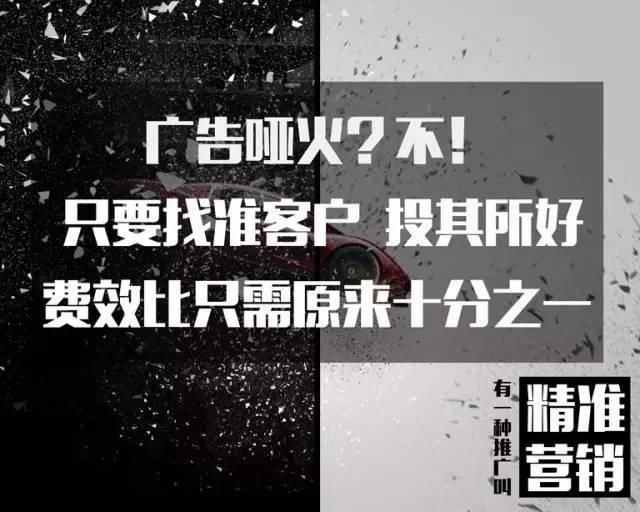 广告哑火？不！
只要找准客户 投其所好
费效比只需原来十分之一

有一种推广叫
精准营销